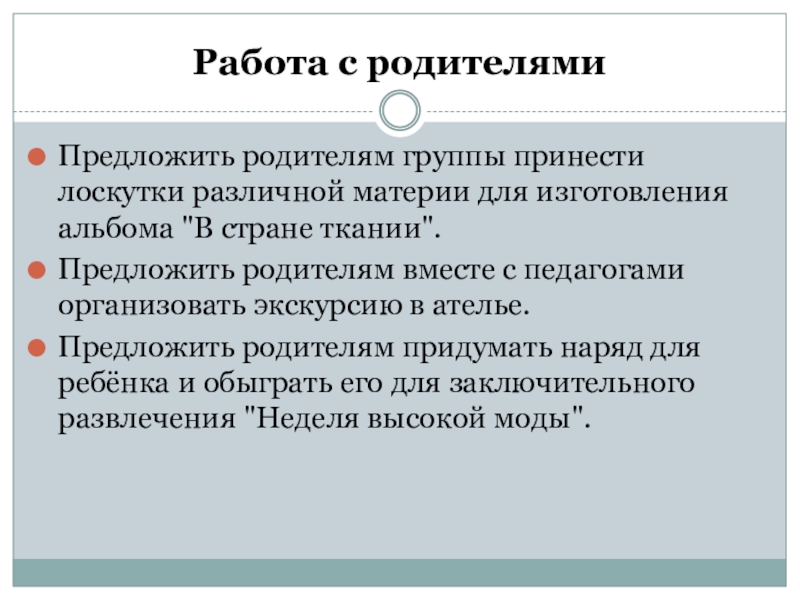 Работа с родителями

Предложить родителям группы принести лоскутки различной материи для изготовления альбома "В стране ткании".

Предложить родителям вместе с педагогами организовать экскурсию в ателье.

Предложить родителям придумать наряд для ребёнка и обыграть его для заключительного развлечения "Неделя высокой моды".